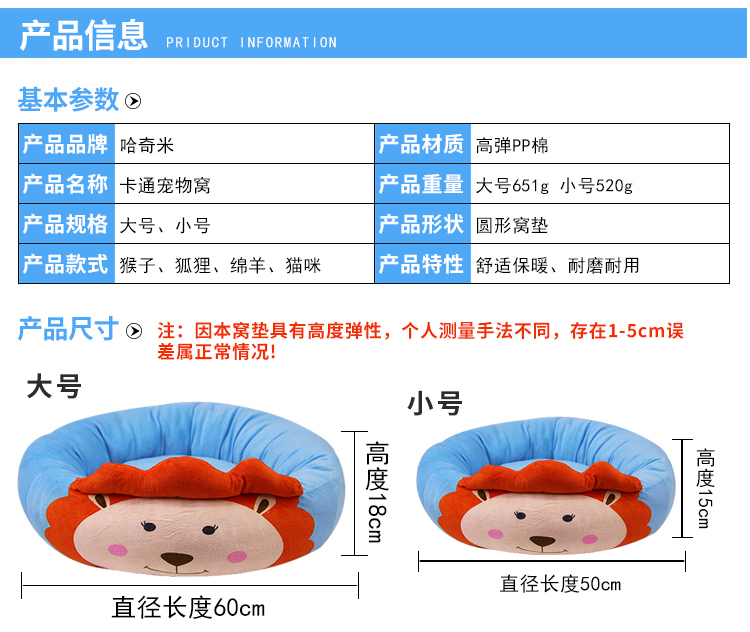 产品信息 PRIDUCT INFORMATION

基本参数

| 产品品牌 | 哈奇米 | 产品材质 | 高弹PP棉 |
|---|---|---|---|
| 产品名称 | 卡通宠物窝 | 产品重量 | 大号651g 小号520g |
| 产品规格 | 大号、小号 | 产品形状 | 圆形窝垫 |
| 产品款式 | 猴子、狐狸、绵羊、猫咪 | 产品特性 | 舒适保暖、耐磨耐用 |

产品尺寸

注：因本窝垫具有高度弹性，个人测量手法不同，存在1-5cm误差属正常情况!

大号

高度18cm

直径长度60cm

小号

高度15cm

直径长度50cm